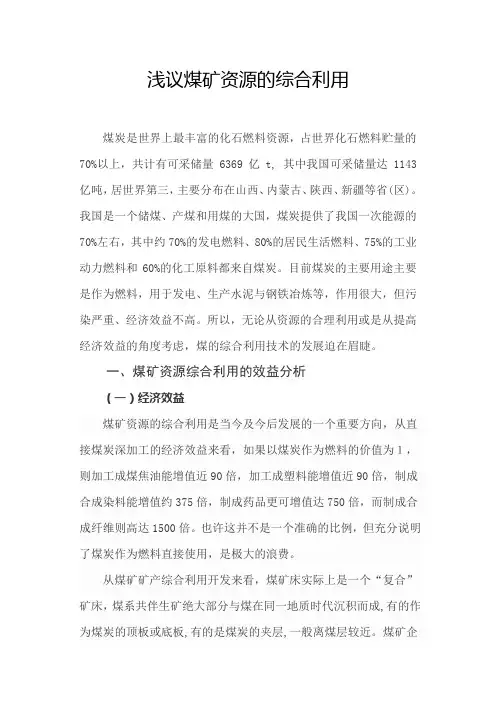 浅议煤矿资源的综合利用

煤炭是世界上最丰富的化石燃料资源，占世界化石燃料贮量的70%以上，共计有可采储量 6369 亿 t，其中我国可采储量达 1143 亿吨，居世界第三，主要分布在山西、内蒙古、陕西、新疆等省(区)。我国是一个储煤、产煤和用煤的大国，煤炭提供了我国一次能源的70%左右，其中约 70%的发电燃料、80%的居民生活燃料、75%的工业动力燃料和 60%的化工原料都来自煤炭。目前煤炭的主要用途主要是作为燃料，用于发电、生产水泥与钢铁冶炼等，作用很大，但污染严重、经济效益不高。所以，无论从资源的合理利用或是从提高经济效益的角度考虑，煤的综合利用技术的发展迫在眉睫。

一、煤矿资源综合利用的效益分析

(一)经济效益

煤矿资源的综合利用是当今及今后发展的一个重要方向，从直接煤炭深加工的经济效益来看，如果以煤炭作为燃料的价值为 1，则加工成煤焦油能增值近 90 倍，加工成塑料能增值近 90 倍，制成合成染料能增值约 375 倍，制成药品更可增值达 750 倍，而制成合成纤维则高达 1500 倍。也许这并不是一个准确的比例，但充分说明了煤炭作为燃料直接使用，是极大的浪费。

从煤矿矿产综合利用开发来看，煤矿床实际上是一个“复合”矿床，煤系共伴生矿绝大部分与煤在同一地质时代沉积而成，有的作为煤炭的顶板或底板，有的是煤炭的夹层，一般离煤层较近。煤矿企